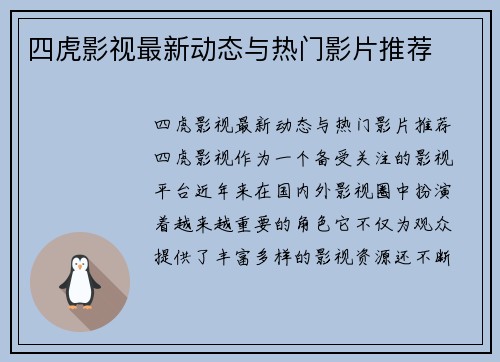 四虎影视最新动态与热门影片推荐

四虎影视最新动态与热门影片推荐四虎影视作为一个备受关注的影视平台近年来在国内外影视圈中扮演着越来越重要的角色它不仅为观众提供了丰富多样的影视资源还不断